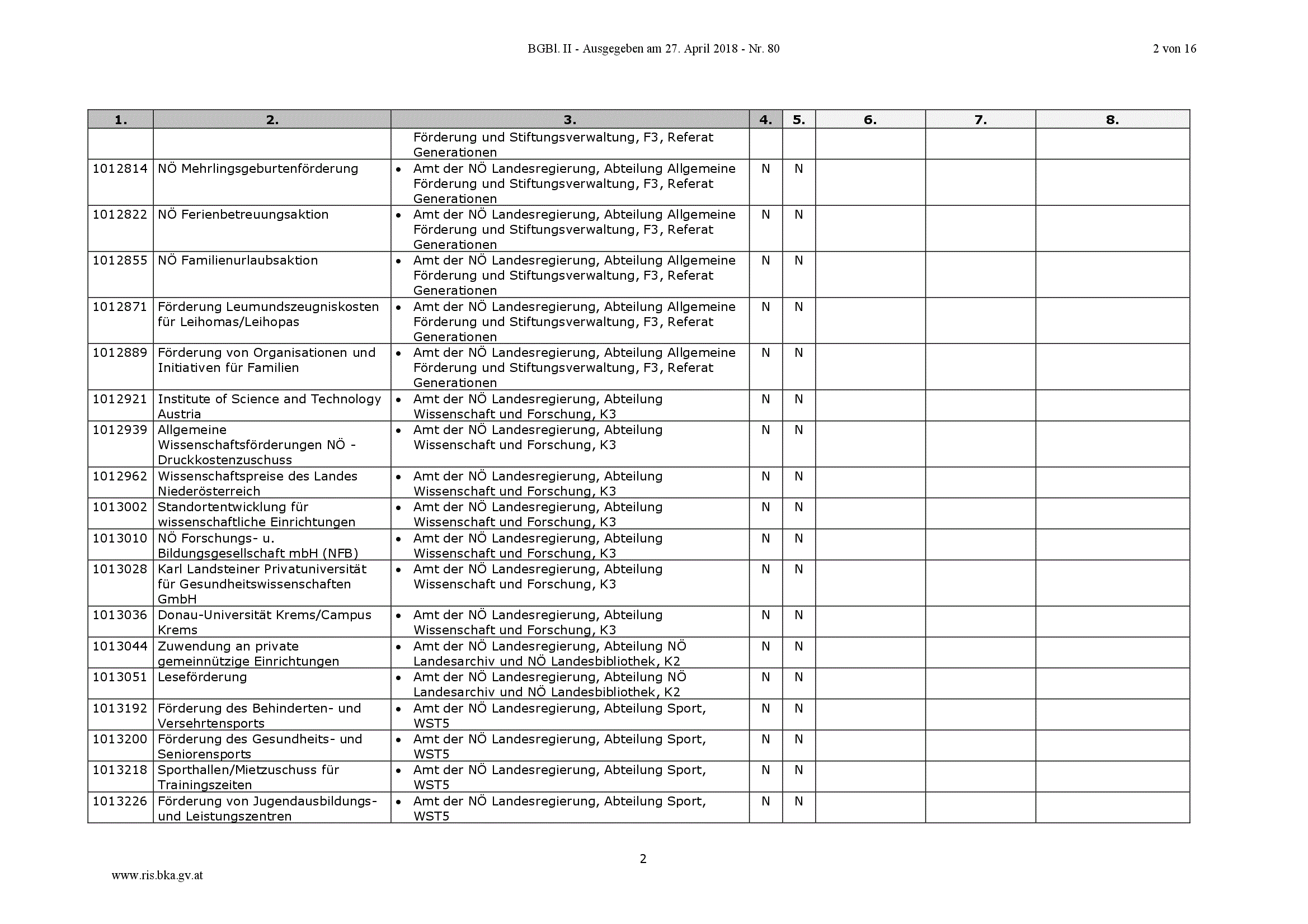 BGBl. II - Ausgegeben am 27. April 2018 - Nr. 80

2 von 16

| 1. | 2. | 3. | 4. | 5. | 6. | 7. | 8. |
|---|---|---|---|---|---|---|---|
| | | Förderung und Stiftungsverwaltung, F3, Referat Generationen | | | | | |
| 1012814 | NÖ Mehrlingsgeburtenförderung | • Amt der NÖ Landesregierung, Abteilung Allgemeine Förderung und Stiftungsverwaltung, F3, Referat Generationen | N | N | | | |
| 1012822 | NÖ Ferienbetreuungsaktion | • Amt der NÖ Landesregierung, Abteilung Allgemeine Förderung und Stiftungsverwaltung, F3, Referat Generationen | N | N | | | |
| 1012855 | NÖ Familienurlaubsaktion | • Amt der NÖ Landesregierung, Abteilung Allgemeine Förderung und Stiftungsverwaltung, F3, Referat Generationen | N | N | | | |
| 1012871 | Förderung Leumundszeugniskosten für Leihomas/Leihopas | • Amt der NÖ Landesregierung, Abteilung Allgemeine Förderung und Stiftungsverwaltung, F3, Referat Generationen | N | N | | | |
| 1012889 | Förderung von Organisationen und Initiativen für Familien | • Amt der NÖ Landesregierung, Abteilung Allgemeine Förderung und Stiftungsverwaltung, F3, Referat Generationen | N | N | | | |
| 1012921 | Institute of Science and Technology Austria | • Amt der NÖ Landesregierung, Abteilung Wissenschaft und Forschung, K3 | N | N | | | |
| 1012939 | Allgemeine Wissenschaftsförderungen NÖ - Druckkostenzuschuss | • Amt der NÖ Landesregierung, Abteilung Wissenschaft und Forschung, K3 | N | N | | | |
| 1012962 | Wissenschaftspreise des Landes Niederösterreich | • Amt der NÖ Landesregierung, Abteilung Wissenschaft und Forschung, K3 | N | N | | | |
| 1013002 | Standortentwicklung für wissenschaftliche Einrichtungen | • Amt der NÖ Landesregierung, Abteilung Wissenschaft und Forschung, K3 | N | N | | | |
| 1013010 | NÖ Forschungs- u. Bildungsgesellschaft mbH (NFB) | • Amt der NÖ Landesregierung, Abteilung Wissenschaft und Forschung, K3 | N | N | | | |
| 1013028 | Karl Landsteiner Privatuniversität für Gesundheitswissenschaften GmbH | • Amt der NÖ Landesregierung, Abteilung Wissenschaft und Forschung, K3 | N | N | | | |
| 1013036 | Donau-Universität Krems/Campus Krems | • Amt der NÖ Landesregierung, Abteilung Wissenschaft und Forschung, K3 | N | N | | | |
| 1013044 | Zuwendung an private gemeinnützige Einrichtungen | • Amt der NÖ Landesregierung, Abteilung NÖ Landesarchiv und NÖ Landesbibliothek, K2 | N | N | | | |
| 1013051 | Leseförderung | • Amt der NÖ Landesregierung, Abteilung NÖ Landesarchiv und NÖ Landesbibliothek, K2 | N | N | | | |
| 1013192 | Förderung des Behinderten- und Versehrtensports | • Amt der NÖ Landesregierung, Abteilung Sport, WST5 | N | N | | | |
| 1013200 | Förderung des Gesundheits- und Seniorensports | • Amt der NÖ Landesregierung, Abteilung Sport, WST5 | N | N | | | |
| 1013218 | Sporthallen/Mietzuschuss für Trainingszeiten | • Amt der NÖ Landesregierung, Abteilung Sport, WST5 | N | N | | | |
| 1013226 | Förderung von Jugendausbildungs- und Leistungszentren | • Amt der NÖ Landesregierung, Abteilung Sport, WST5 | N | N | | | |

2

www.ris.bka.gv.at